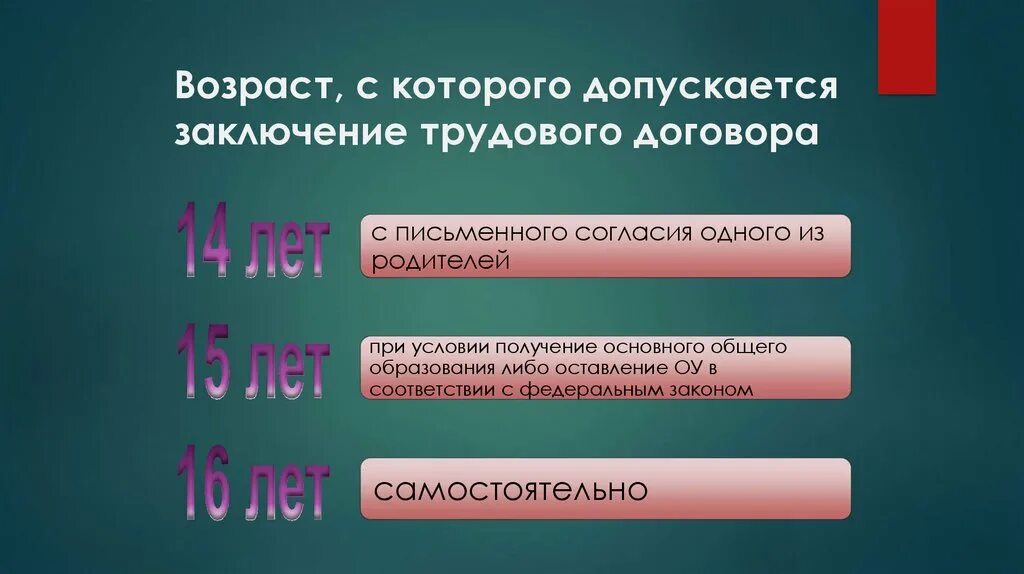 Возраст, с которого допускается заключение трудового договора

14 лет

с письменного согласия одного из родителей

15 лет

при условии получение основного общего образования либо оставление ОУ в соответствии с федеральным законом

16 лет

самостоятельно